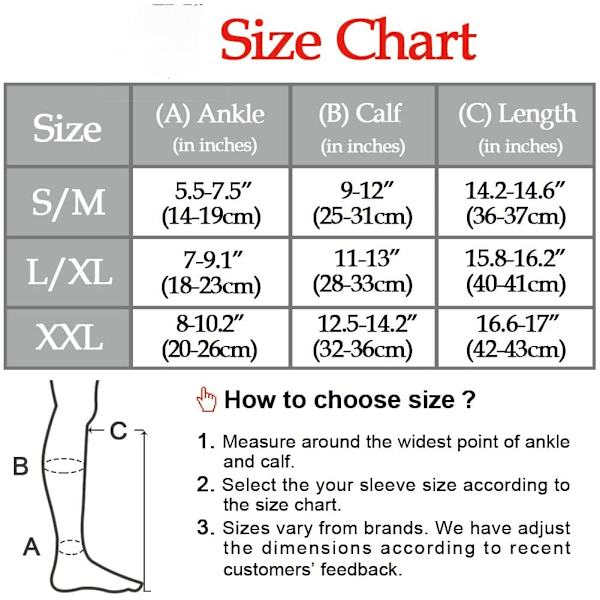 Size Chart

| Size | (A) Ankle (in inches) | (B) Calf (in inches) | (C) Length (in inches) |
|---|---|---|---|
| S/M | 5.5-7.5″ (14-19cm) | 9-12″ (25-31cm) | 14.2-14.6″ (36-37cm) |
| L/XL | 7-9.1″ (18-23cm) | 11-13″ (28-33cm) | 15.8-16.2″ (40-41cm) |
| XXL | 8-10.2″ (20-26cm) | 12.5-14.2″ (32-36cm) | 16.6-17″ (42-43cm) |

C
B
A

How to choose size ?

1. Measure around the widest point of ankle and calf.

2. Select the your sleeve size according to the size chart.

3. Sizes vary from brands. We have adjust the dimensions according to recent customers' feedback.